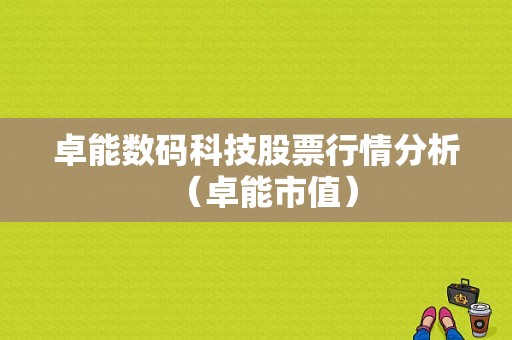 卓能数码科技股票行情分析（卓能市值）